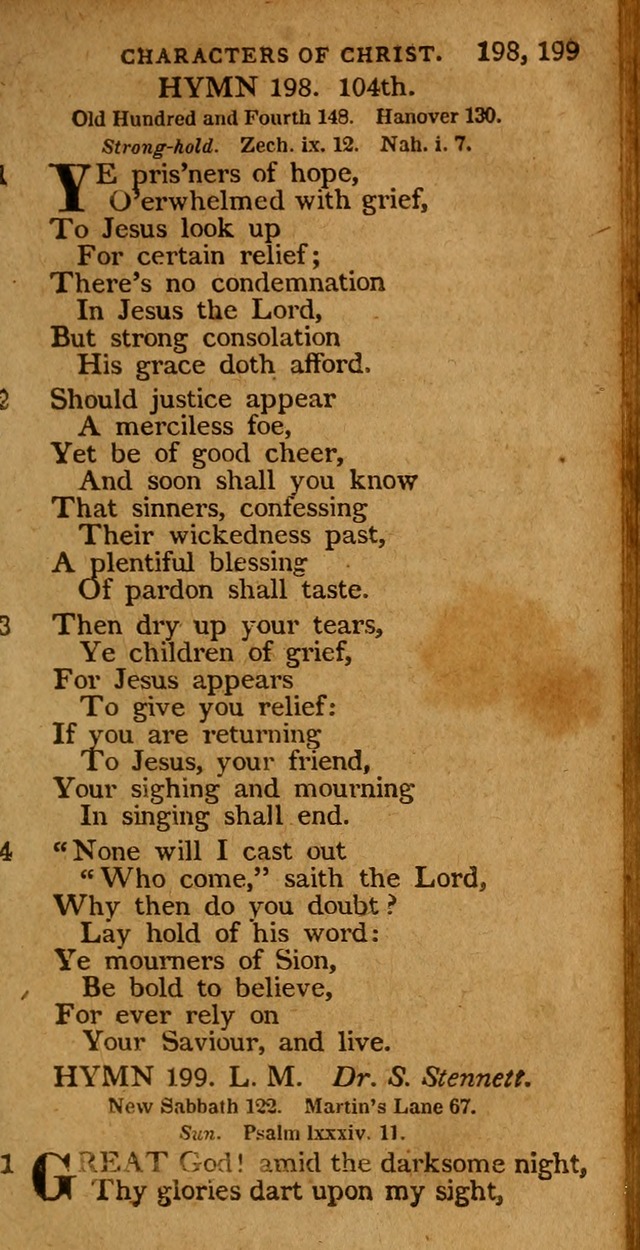 CHARACTERS OF CHRIST. 198, 199

HYMN 198. 104th.

Old Hundred and Fourth 148. Hanover 130.

Strong-hold. Zech. ix. 12. Nah. i. 7.

1 YE pris'ners of hope,
O'erwhelmed with grief,
To Jesus look up
For certain relief;
There's no condemnation
In Jesus the Lord,
But strong consolation
His grace doth afford.

2 Should justice appear
A merciless foe,
Yet be of good cheer,
And soon shall you know
That sinners, confessing
Their wickedness past,
A plentiful blessing
Of pardon shall taste.

3 Then dry up your tears,
Ye children of grief,
For Jesus appears
To give you relief:
If you are returning
To Jesus, your friend,
Your sighing and mourning
In singing shall end.

4 "None will I cast out
"Who come," saith the Lord,
Why then do you doubt?
Lay hold of his word:
Ye mourners of Sion,
Be bold to believe,
For ever rely on
Your Saviour, and live.

HYMN 199. L. M. Dr. S. Stennett.

New Sabbath 122. Martin's Lane 67.

Sun. Psalm lxxxiv. 11.

1 GREAT God! amid the darksome night,
Thy glories dart upon my sight,